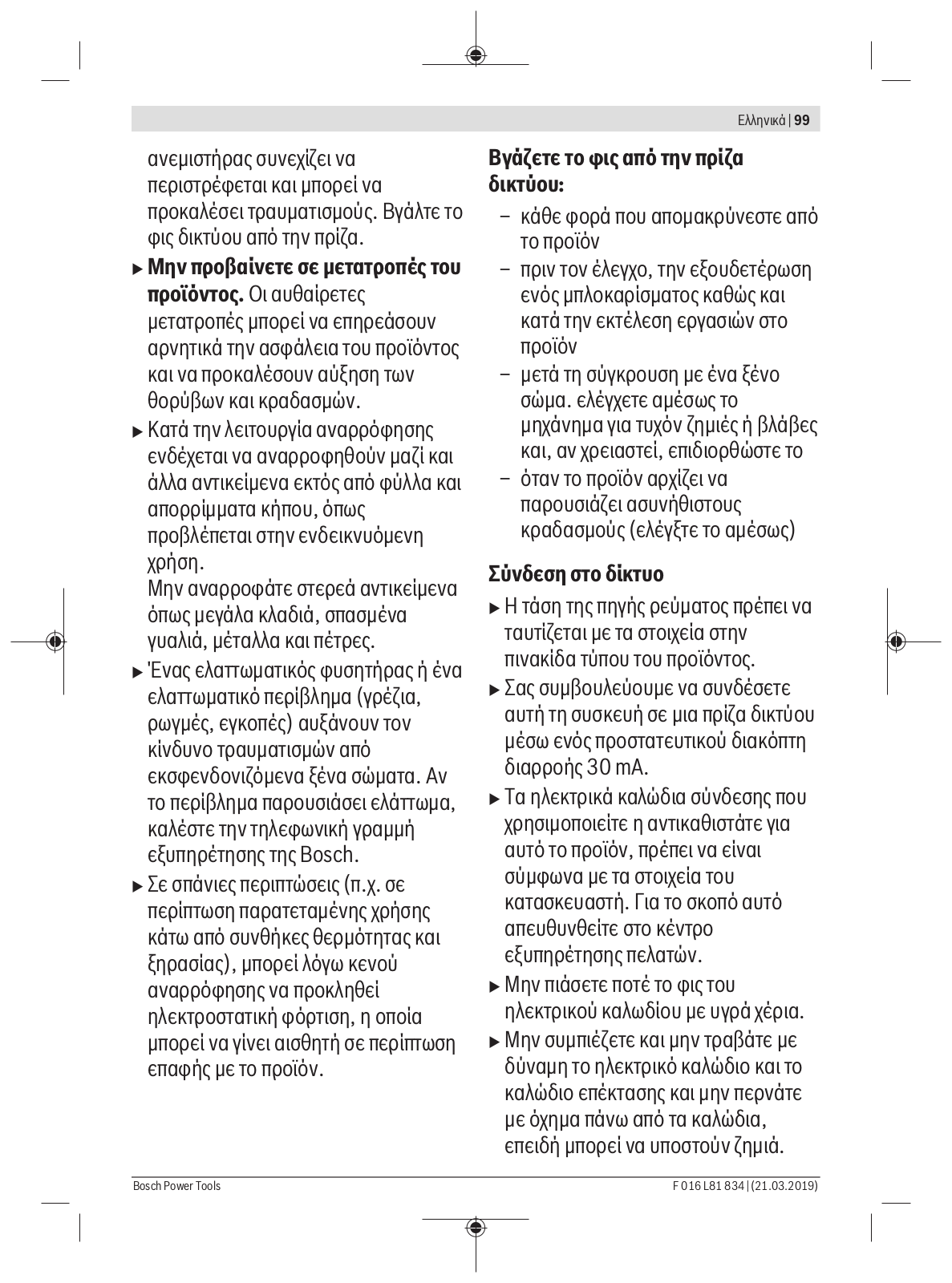 Ελληνικά | 99

ανεμιστήρας συνεχίζει να περιστρέφεται και μπορεί να προκαλέσει τραυματισμούς. Βγάλτε το φις δικτύου από την πρίζα.

▶ **Μην προβαίνετε σε μετατροπές του προϊόντος.** Οι αυθαίρετες μετατροπές μπορεί να επηρεάσουν αρνητικά την ασφάλεια του προϊόντος και να προκαλέσουν αύξηση των θορύβων και κραδασμών.

▶ Κατά την λειτουργία αναρρόφησης ενδέχεται να αναρροφηθούν μαζί και άλλα αντικείμενα εκτός από φύλλα και απορρίμματα κήπου, όπως προβλέπεται στην ενδεικνυόμενη χρήση.
Μην αναρροφάτε στερεά αντικείμενα όπως μεγάλα κλαδιά, σπασμένα γυαλιά, μέταλλα και πέτρες.

▶ Ένας ελαττωματικός φυσητήρας ή ένα ελαττωματικό περίβλημα (γρέζια, ρωγμές, εγκοπές) αυξάνουν τον κίνδυνο τραυματισμών από εκσφενδονιζόμενα ξένα σώματα. Αν το περίβλημα παρουσιάσει ελάττωμα, καλέστε την τηλεφωνική γραμμή εξυπηρέτησης της Bosch.

▶ Σε σπάνιες περιπτώσεις (π.χ. σε περίπτωση παρατεταμένης χρήσης κάτω από συνθήκες θερμότητας και ξηρασίας), μπορεί λόγω κενού αναρρόφησης να προκληθεί ηλεκτροστατική φόρτιση, η οποία μπορεί να γίνει αισθητή σε περίπτωση επαφής με το προϊόν.

**Βγάζετε το φις από την πρίζα δικτύου:**
– κάθε φορά που απομακρύνεστε από το προϊόν
– πριν τον έλεγχο, την εξουδετέρωση ενός μπλοκαρίσματος καθώς και κατά την εκτέλεση εργασιών στο προϊόν
– μετά τη σύγκρουση με ένα ξένο σώμα. ελέγχετε αμέσως το μηχάνημα για τυχόν ζημιές ή βλάβες και, αν χρειαστεί, επιδιορθώστε το
– όταν το προϊόν αρχίζει να παρουσιάζει ασυνήθιστους κραδασμούς (ελέγξτε το αμέσως)

**Σύνδεση στο δίκτυο**

▶ Η τάση της πηγής ρεύματος πρέπει να ταυτίζεται με τα στοιχεία στην πινακίδα τύπου του προϊόντος.

▶ Σας συμβουλεύουμε να συνδέσετε αυτή τη συσκευή σε μια πρίζα δικτύου μέσω ενός προστατευτικού διακόπτη διαρροής 30 mA.

▶ Τα ηλεκτρικά καλώδια σύνδεσης που χρησιμοποιείτε η αντικαθιστάτε για αυτό το προϊόν, πρέπει να είναι σύμφωνα με τα στοιχεία του κατασκευαστή. Για το σκοπό αυτό απευθυνθείτε στο κέντρο εξυπηρέτησης πελατών.

▶ Μην πιάσετε ποτέ το φις του ηλεκτρικού καλωδίου με υγρά χέρια.

▶ Μην συμπιέζετε και μην τραβάτε με δύναμη το ηλεκτρικό καλώδιο και το καλώδιο επέκτασης και μην περνάτε με όχημα πάνω από τα καλώδια, επειδή μπορεί να υποστούν ζημιά.

Bosch Power Tools
F 016 L81 834 | (21.03.2019)